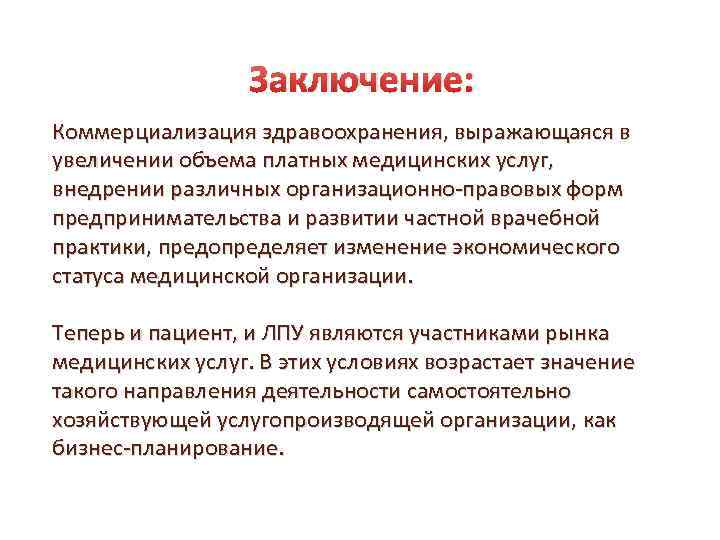 Заключение:

Коммерциализация здравоохранения, выражающаяся в увеличении объема платных медицинских услуг, внедрении различных организационно-правовых форм предпринимательства и развитии частной врачебной практики, предопределяет изменение экономического статуса медицинской организации.

Теперь и пациент, и ЛПУ являются участниками рынка медицинских услуг. В этих условиях возрастает значение такого направления деятельности самостоятельно хозяйствующей услугопроизводящей организации, как бизнес-планирование.